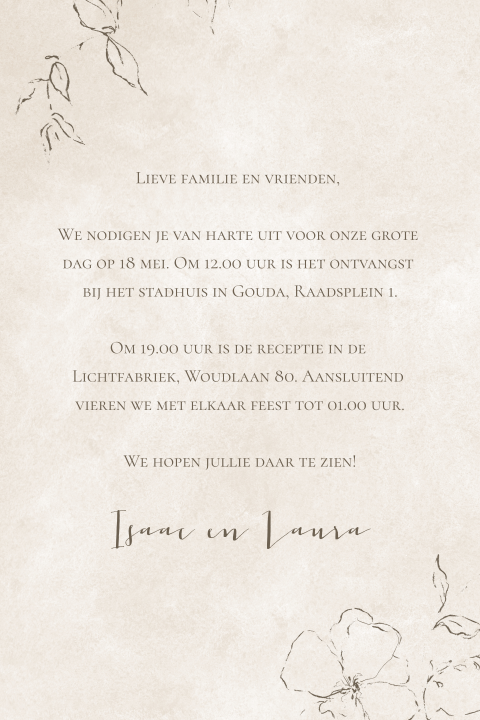 Lieve familie en vrienden,

We nodigen je van harte uit voor onze grote dag op 18 mei. Om 12.00 uur is het ontvangst bij het stadhuis in Gouda, Raadsplein 1.

Om 19.00 uur is de receptie in de Lichtfabriek, Woudlaan 80. Aansluitend vieren we met elkaar feest tot 01.00 uur.

We hopen jullie daar te zien!

Isaac en Laura